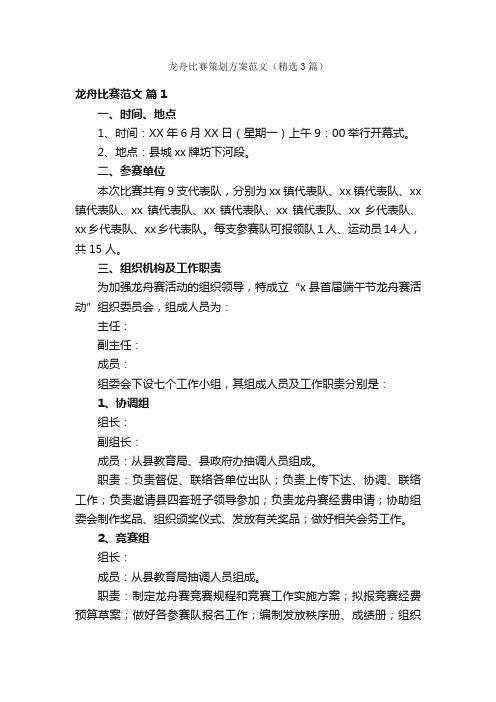 龙舟比赛策划方案范文（精选3篇）

龙舟比赛范文 篇1

一、时间、地点

1、时间：XX年6月XX日（星期一）上午9：00举行开幕式。

2、地点：县城xx牌坊下河段。

二、参赛单位

本次比赛共有9支代表队，分别为xx镇代表队、xx镇代表队、xx镇代表队、xx镇代表队、xx镇代表队、xx镇代表队、xx乡代表队、xx乡代表队、xx乡代表队。每支参赛队可报领队1人、运动员14人，共15人。

三、组织机构及工作职责

为加强龙舟赛活动的组织领导，特成立“x县首届端午节龙舟赛活动”组织委员会，组成人员为：

主任：

副主任：

成员：

组委会下设七个工作小组，其组成人员及工作职责分别是：

1、协调组

组长：

副组长：

成员：从县教育局、县政府办抽调人员组成。

职责：负责督促、联络各单位出队；负责上传下达、协调、联络工作；负责邀请县四套班子领导参加；负责龙舟赛经费申请；协助组委会制作奖品、组织颁奖仪式、发放有关奖品；做好相关会务工作。

2、竞赛组

组长：

成员：从县教育局抽调人员组成。

职责：制定龙舟赛竞赛规程和竞赛工作实施方案；拟报竞赛经费预算草案；做好各参赛队报名工作；编制发放秩序册、成绩册；组织